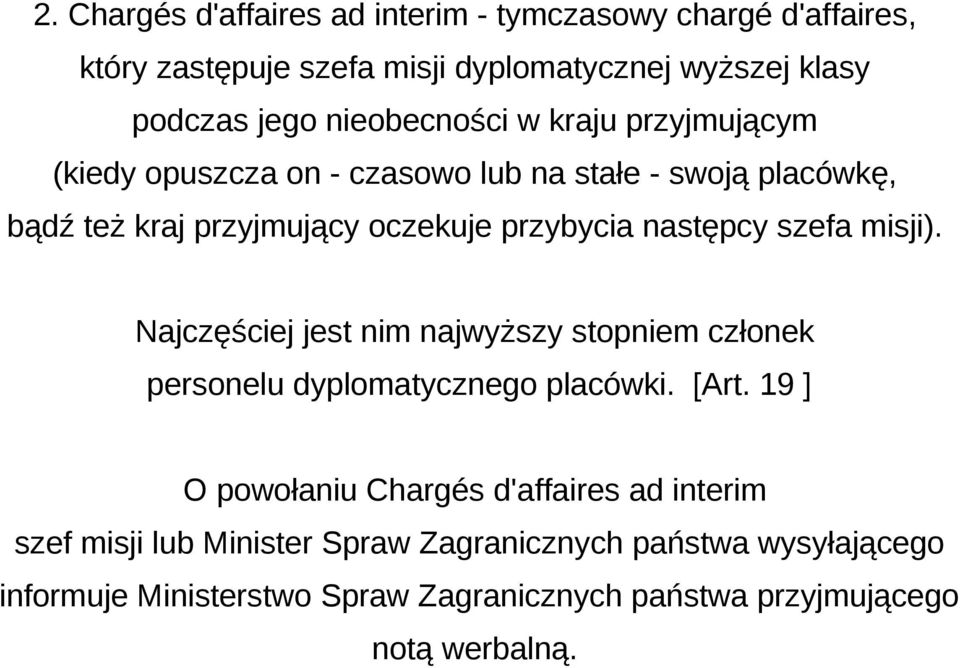 2. Chargés d'affaires ad interim - tymczasowy chargé d'affaires, który zastępuje szefa misji dyplomatycznej wyższej klasy podczas jego nieobecności w kraju przyjmującym (kiedy opuszcza on - czasowo lub na stałe - swoją placówkę, bądź też kraj przyjmujący oczekuje przybycia następcy szefa misji).

Najczęściej jest nim najwyższy stopniem członek personelu dyplomatycznego placówki. [Art. 19 ]

O powołaniu Chargés d'affaires ad interim szef misji lub Minister Spraw Zagranicznych państwa wysyłającego informuje Ministerstwo Spraw Zagranicznych państwa przyjmującego notą werbalną.